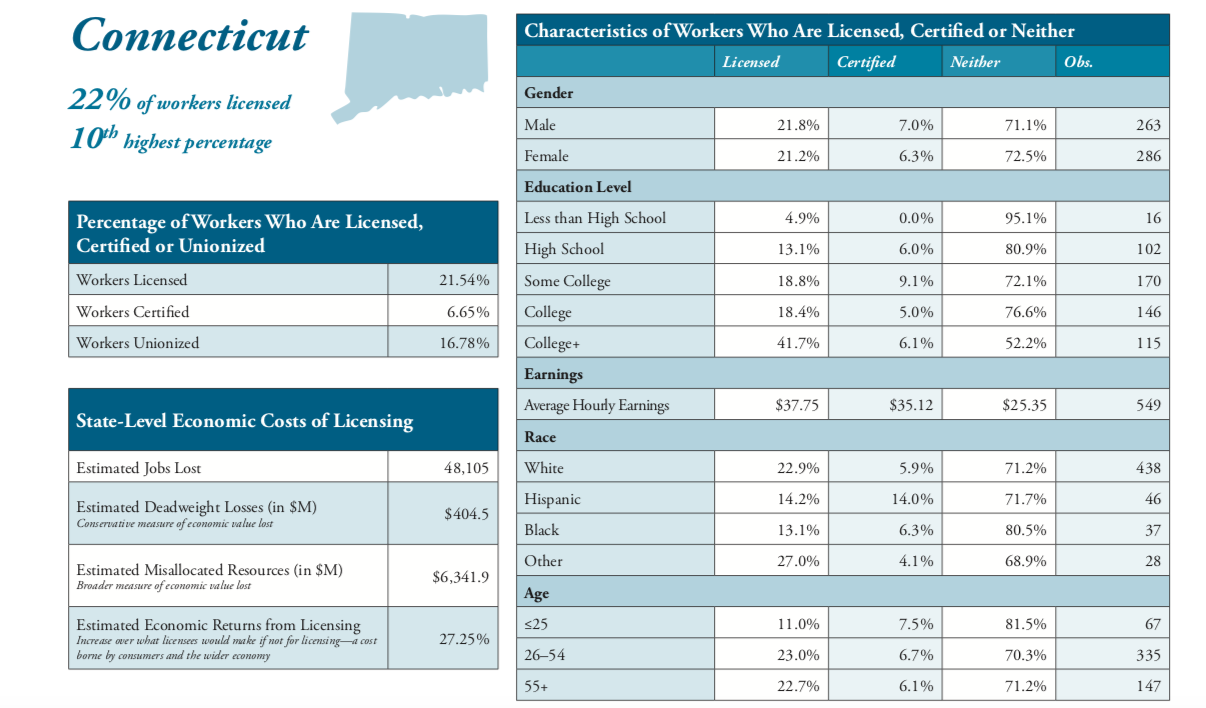 Connecticut

22% of workers licensed
$10^{th}$ highest percentage

| Percentage of Workers Who Are Licensed, Certified or Unionized | |
|---|---|
| Workers Licensed | 21.54% |
| Workers Certified | 6.65% |
| Workers Unionized | 16.78% |

| State-Level Economic Costs of Licensing | |
|---|---|
| Estimated Jobs Lost | 48,105 |
| Estimated Deadweight Losses (in \$M) Conservative measure of economic value lost | \$404.5 |
| Estimated Misallocated Resources (in \$M) Broader measure of economic value lost | \$6,341.9 |
| Estimated Economic Returns from Licensing Increase over what licensees would make if not for licensing—a cost borne by consumers and the wider economy | 27.25% |

Characteristics of Workers Who Are Licensed, Certified or Neither

| | Licensed | Certified | Neither | Obs. |
|---|---|---|---|---|
| Gender | | | | |
| Male | 21.8% | 7.0% | 71.1% | 263 |
| Female | 21.2% | 6.3% | 72.5% | 286 |
| Education Level | | | | |
| Less than High School | 4.9% | 0.0% | 95.1% | 16 |
| High School | 13.1% | 6.0% | 80.9% | 102 |
| Some College | 18.8% | 9.1% | 72.1% | 170 |
| College | 18.4% | 5.0% | 76.6% | 146 |
| College+ | 41.7% | 6.1% | 52.2% | 115 |
| Earnings | | | | |
| Average Hourly Earnings | \$37.75 | \$35.12 | \$25.35 | 549 |
| Race | | | | |
| White | 22.9% | 5.9% | 71.2% | 438 |
| Hispanic | 14.2% | 14.0% | 71.7% | 46 |
| Black | 13.1% | 6.3% | 80.5% | 37 |
| Other | 27.0% | 4.1% | 68.9% | 28 |
| Age | | | | |
| ≤25 | 11.0% | 7.5% | 81.5% | 67 |
| 26–54 | 23.0% | 6.7% | 70.3% | 335 |
| 55+ | 22.7% | 6.1% | 71.2% | 147 |